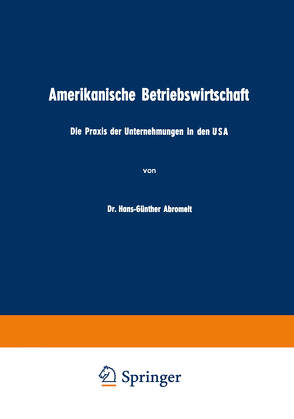 Amerikanische Betriebswirtschaft

Die Praxis der Unternehmungen in den USA

von

Dr. Hans-Günther Abromeit

Springer